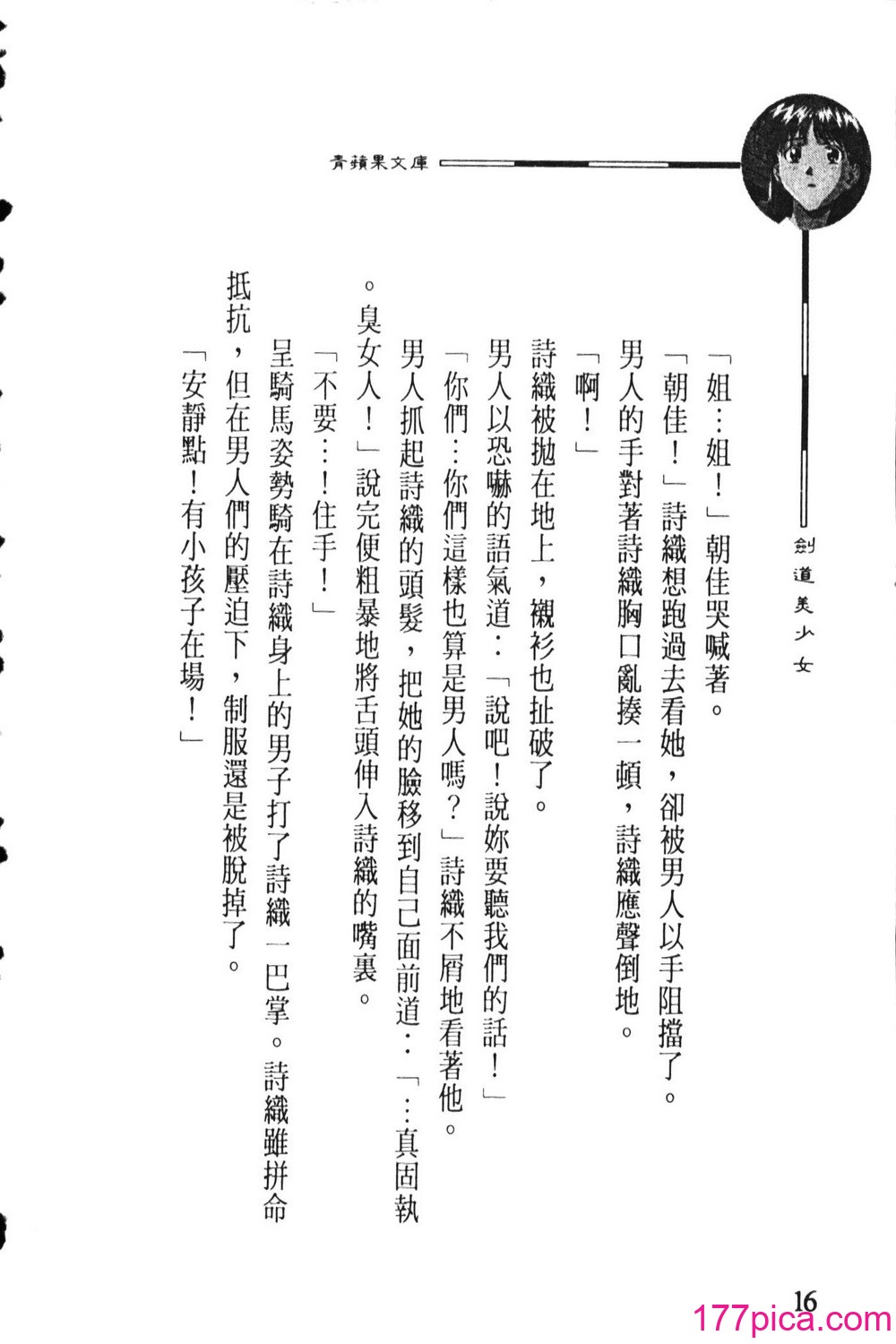 青蘋果文庫

劍道美少女

「姐…姐！」朝佳哭喊著。

「朝佳！」詩織想跑過去看她，卻被男人以手阻擋了。

男人的手對著詩織胸口亂揍一頓，詩織應聲倒地。

「啊！」

詩織被拋在地上，襯衫也扯破了。

男人以恐嚇的語氣道：「說吧！說妳要聽我們的話！」

「你們…你們這樣也算是男人嗎？」詩織不屑地看著他。

男人抓起詩織的頭髮，把她的臉移到自己面前道：「…真固執。臭女人！」說完便粗暴地將舌頭伸入詩織的嘴裏。

「不要…！住手！」

呈騎馬姿勢騎在詩織身上的男子打了詩織一巴掌。詩織雖拼命抵抗，但在男人們的壓迫下，制服還是被脫掉了。

「安靜點！有小孩子在場！」

16

177pica.com